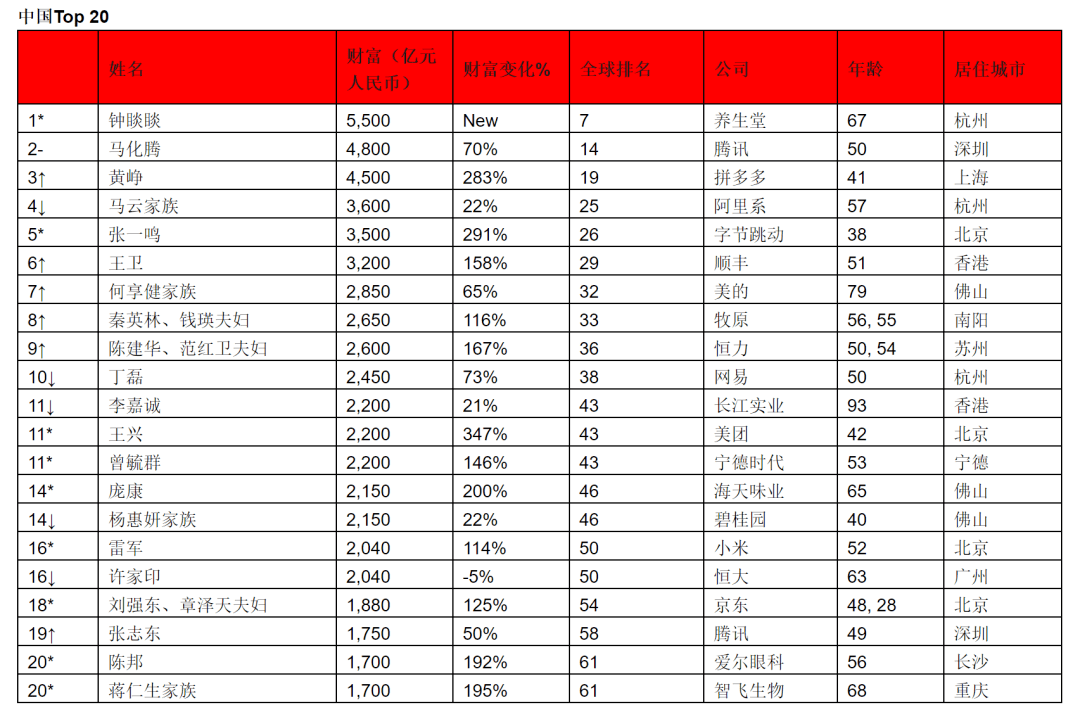 中国Top 20

| | 姓名 | 财富（亿元人民币） | 财富变化% | 全球排名 | 公司 | 年龄 | 居住城市 |
|---|---|---|---|---|---|---|---|
| 1* | 钟睒睒 | 5,500 | New | 7 | 养生堂 | 67 | 杭州 |
| 2- | 马化腾 | 4,800 | 70% | 14 | 腾讯 | 50 | 深圳 |
| 3↑ | 黄峥 | 4,500 | 283% | 19 | 拼多多 | 41 | 上海 |
| 4↓ | 马云家族 | 3,600 | 22% | 25 | 阿里系 | 57 | 杭州 |
| 5* | 张一鸣 | 3,500 | 291% | 26 | 字节跳动 | 38 | 北京 |
| 6↑ | 王卫 | 3,200 | 158% | 29 | 顺丰 | 51 | 香港 |
| 7↑ | 何享健家族 | 2,850 | 65% | 32 | 美的 | 79 | 佛山 |
| 8↑ | 秦英林、钱瑛夫妇 | 2,650 | 116% | 33 | 牧原 | 56, 55 | 南阳 |
| 9↑ | 陈建华、范红卫夫妇 | 2,600 | 167% | 36 | 恒力 | 50, 54 | 苏州 |
| 10↓ | 丁磊 | 2,450 | 73% | 38 | 网易 | 50 | 杭州 |
| 11↓ | 李嘉诚 | 2,200 | 21% | 43 | 长江实业 | 93 | 香港 |
| 11* | 王兴 | 2,200 | 347% | 43 | 美团 | 42 | 北京 |
| 11* | 曾毓群 | 2,200 | 146% | 43 | 宁德时代 | 53 | 宁德 |
| 14* | 庞康 | 2,150 | 200% | 46 | 海天味业 | 65 | 佛山 |
| 14↓ | 杨惠妍家族 | 2,150 | 22% | 46 | 碧桂园 | 40 | 佛山 |
| 16* | 雷军 | 2,040 | 114% | 50 | 小米 | 52 | 北京 |
| 16↓ | 许家印 | 2,040 | -5% | 50 | 恒大 | 63 | 广州 |
| 18* | 刘强东、章泽天夫妇 | 1,880 | 125% | 54 | 京东 | 48, 28 | 北京 |
| 19↑ | 张志东 | 1,750 | 50% | 58 | 腾讯 | 49 | 深圳 |
| 20* | 陈邦 | 1,700 | 192% | 61 | 爱尔眼科 | 56 | 长沙 |
| 20* | 蒋仁生家族 | 1,700 | 195% | 61 | 智飞生物 | 68 | 重庆 |